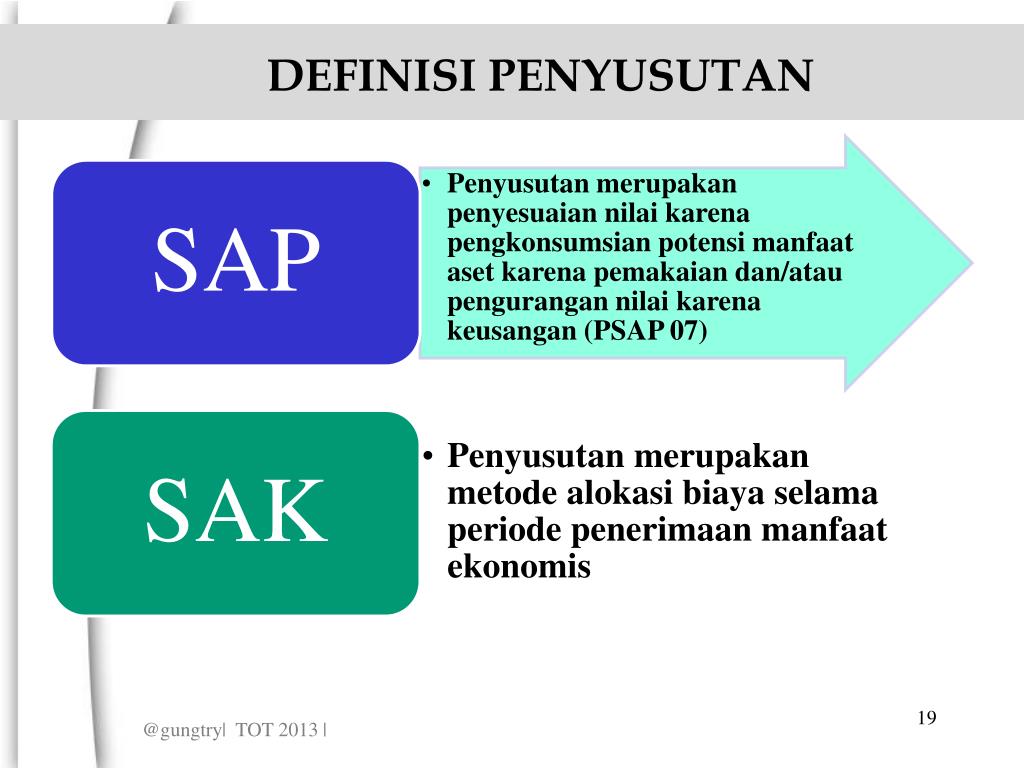 DEFINISI PENYUSUTAN

SAP

• Penyusutan merupakan penyesuaian nilai karena pengkonsumsian potensi manfaat aset karena pemakaian dan/atau pengurangan nilai karena keusangan (PSAP 07)

SAK

• Penyusutan merupakan metode alokasi biaya selama periode penerimaan manfaat ekonomis

@gungtry| TOT 2013 |

19